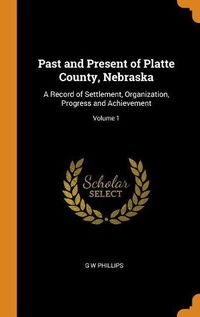 Past and Present of Platte County, Nebraska

A Record of Settlement, Organization, Progress and Achievement

Volume 1

Scholar SELECT

G W PHILLIPS